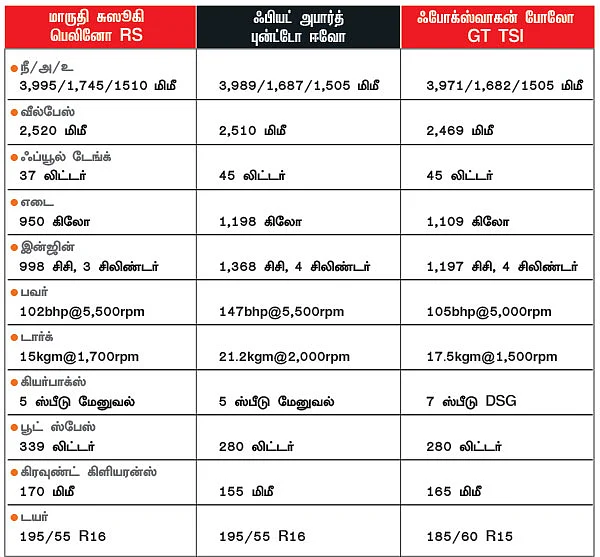 | மாருதி சுஸூகி பெலினோ RS | ஃபியட் அபார்த் புன்ட்டோ ஈவோ | ஃபோக்ஸ்வாகன் போலோ GT TSI |
|---|---|---|
| நீ/அ/உ 3,995/1,745/1510 மிமீ | 3,989/1,687/1,505 மிமீ | 3,971/1,682/1505 மிமீ |
| வீல்பேஸ் 2,520 மிமீ | 2,510 மிமீ | 2,469 மிமீ |
| ஃப்யூல் டேங்க் 37 லிட்டர் | 45 லிட்டர் | 45 லிட்டர் |
| எடை 950 கிலோ | 1,198 கிலோ | 1,109 கிலோ |
| இன்ஜின் 998 சிசி, 3 சிலிண்டர் | 1,368 சிசி, 4 சிலிண்டர் | 1,197 சிசி, 4 சிலிண்டர் |
| பவர் 102bhp@5,500rpm | 147bhp@5,500rpm | 105bhp@5,000rpm |
| டார்க் 15kgm@1,700rpm | 21.2kgm@2,000rpm | 17.5kgm@1,500rpm |
| கியர்பாக்ஸ் 5 ஸ்பீடு மேனுவல் | 5 ஸ்பீடு மேனுவல் | 7 ஸ்பீடு DSG |
| பூட் ஸ்பேஸ் 339 லிட்டர் | 280 லிட்டர் | 280 லிட்டர் |
| கிரவுண்ட் கிளியரன்ஸ் 170 மிமீ | 155 மிமீ | 165 மிமீ |
| டயர் 195/55 R16 | 195/55 R16 | 185/60 R15 |